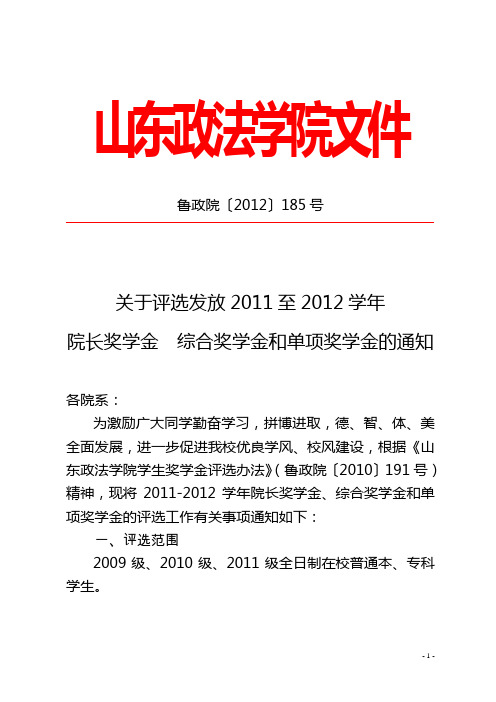 山东政法学院文件

鲁政院〔2012〕185 号

关于评选发放 2011 至 2012 学年

院长奖学金　综合奖学金和单项奖学金的通知

各院系：

为激励广大同学勤奋学习，拼博进取，德、智、体、美全面发展，进一步促进我校优良学风、校风建设，根据《山东政法学院学生奖学金评选办法》(鲁政院〔2010〕191 号)精神，现将 2011-2012 学年院长奖学金、综合奖学金和单项奖学金的评选工作有关事项通知如下：

一、评选范围

2009 级、2010 级、2011 级全日制在校普通本、专科学生。

- 1 -